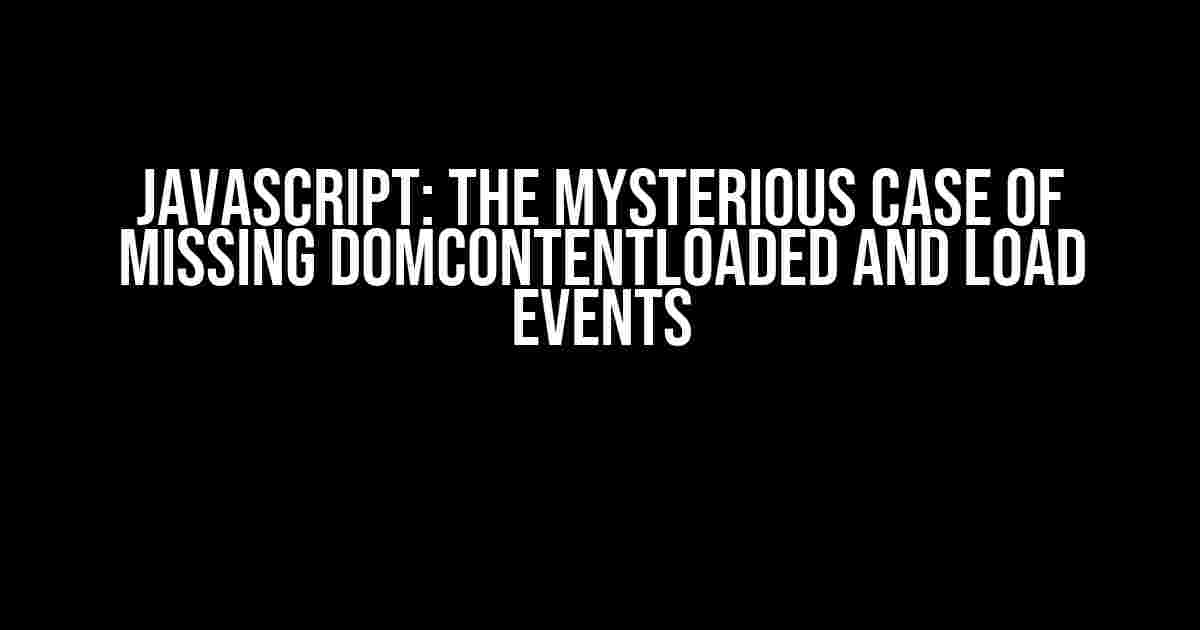 JAVASCRIPT: THE MYSTERIOUS CASE OF MISSING DOMCONTENTLOADED AND LOAD EVENTS